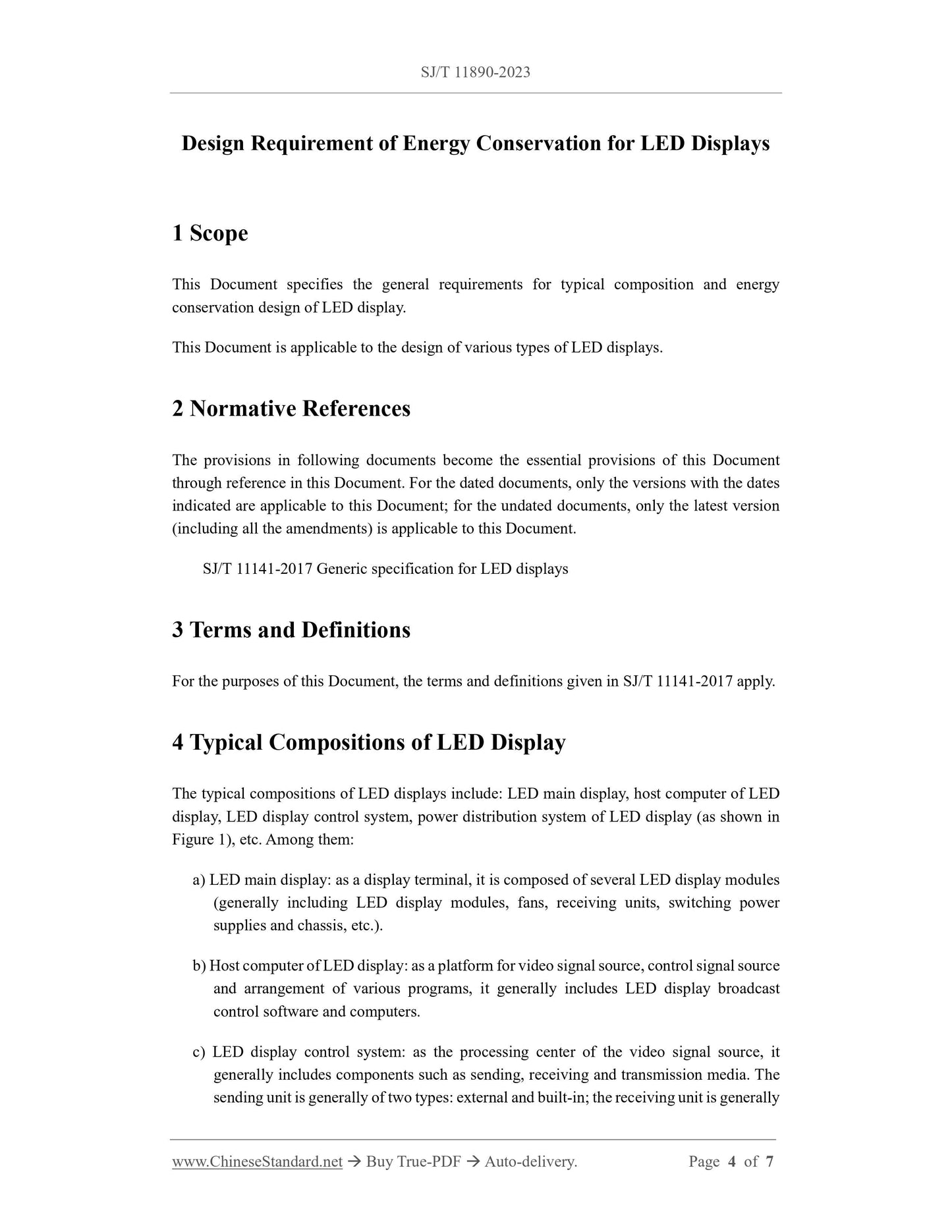 SJ/T 11890-2023

Design Requirement of Energy Conservation for LED Displays

1 Scope

This Document specifies the general requirements for typical composition and energy conservation design of LED display.

This Document is applicable to the design of various types of LED displays.

2 Normative References

The provisions in following documents become the essential provisions of this Document through reference in this Document. For the dated documents, only the versions with the dates indicated are applicable to this Document; for the undated documents, only the latest version (including all the amendments) is applicable to this Document.

SJ/T 11141-2017 Generic specification for LED displays

3 Terms and Definitions

For the purposes of this Document, the terms and definitions given in SJ/T 11141-2017 apply.

4 Typical Compositions of LED Display

The typical compositions of LED displays include: LED main display, host computer of LED display, LED display control system, power distribution system of LED display (as shown in Figure 1), etc. Among them:

a) LED main display: as a display terminal, it is composed of several LED display modules (generally including LED display modules, fans, receiving units, switching power supplies and chassis, etc.).

b) Host computer of LED display: as a platform for video signal source, control signal source and arrangement of various programs, it generally includes LED display broadcast control software and computers.

c) LED display control system: as the processing center of the video signal source, it generally includes components such as sending, receiving and transmission media. The sending unit is generally of two types: external and built-in; the receiving unit is generally

www.ChineseStandard.net → Buy True-PDF → Auto-delivery. Page 4 of 7